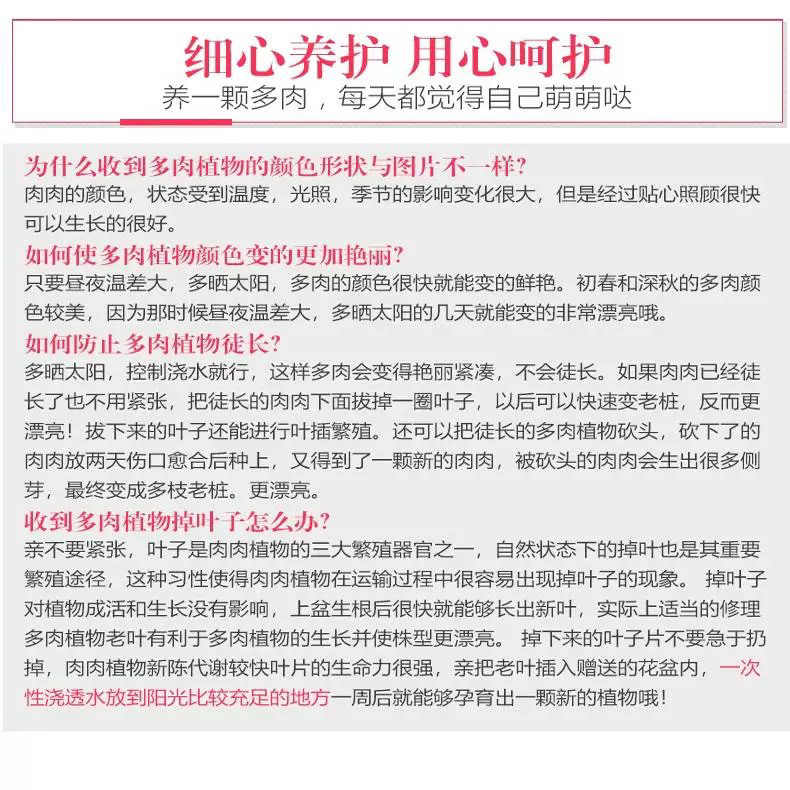 细心养护 用心呵护
养一颗多肉，每天都觉得自己萌萌哒

为什么收到多肉植物的颜色形状与图片不一样?
肉肉的颜色，状态受到温度，光照，季节的影响变化很大，但是经过贴心照顾很快可以生长的很好。

如何使多肉植物颜色变的更加艳丽?
只要昼夜温差大，多晒太阳，多肉的颜色很快就能变的鲜艳。初春和深秋的多肉颜色较美，因为那时候昼夜温差大，多晒太阳的几天就能变的非常漂亮哦。

如何防止多肉植物徒长?
多晒太阳，控制浇水就行，这样多肉会变得艳丽紧凑，不会徒长。如果肉肉已经徒长了也不用紧张，把徒长的肉肉下面拔掉一圈叶子，以后可以快速变老桩，反而更漂亮！拔下来的叶子还能进行叶插繁殖。还可以把徒长的多肉植物砍头，砍下了的肉肉放两天伤口愈合后种上，又得到了一颗新的肉肉，被砍头的肉肉会生出很多侧芽，最终变成多枝老桩。更漂亮。

收到多肉植物掉叶子怎么办?
亲不要紧张，叶子是肉肉植物的三大繁殖器官之一，自然状态下的掉叶也是其重要繁殖途径，这种习性使得肉肉植物在运输过程中很容易出现掉叶子的现象。 掉叶子对植物成活和生长没有影响，上盆生根后很快就能够长出新叶，实际上适当的修理多肉植物老叶有利于多肉植物的生长并使株型更漂亮。 掉下来的叶子片不要急于扔掉，肉肉植物新陈代谢较快叶片的生命力很强，亲把老叶插入赠送的花盆内，一次性浇透水放到阳光比较充足的地方一周后就能够孕育出一颗新的植物哦！